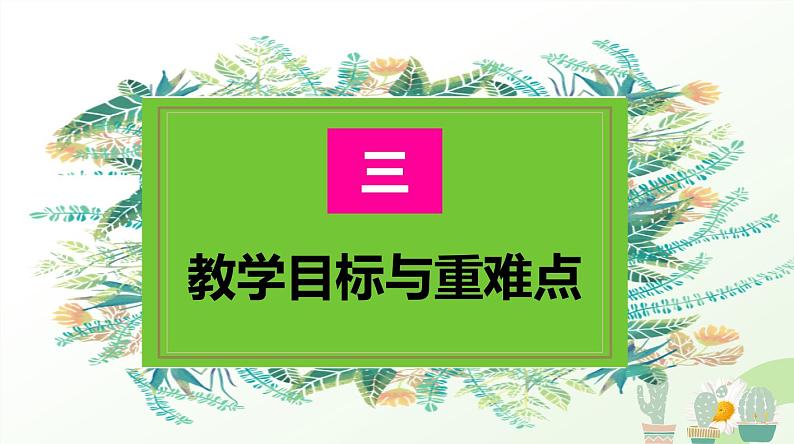 三

教学目标与重难点